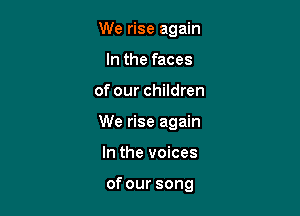 We rise again
In the faces
of our children
We rise again
In the voices
of our song